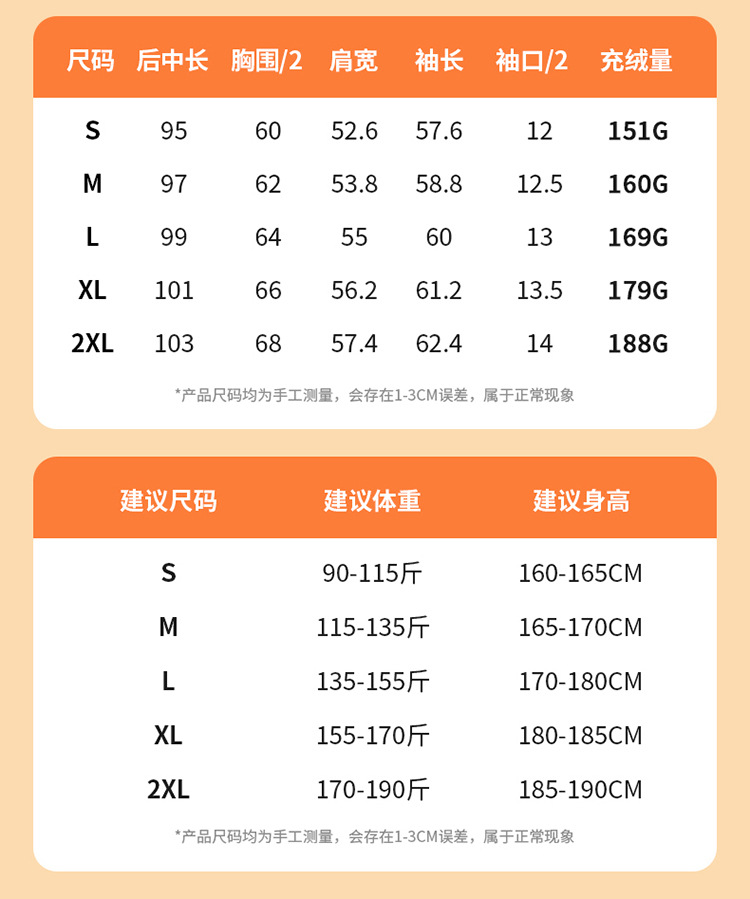 | 尺码 | 后中长 | 胸围/2 | 肩宽 | 袖长 | 袖口/2 | 充绒量 |
|---|---|---|---|---|---|---|
| S | 95 | 60 | 52.6 | 57.6 | 12 | 151G |
| M | 97 | 62 | 53.8 | 58.8 | 12.5 | 160G |
| L | 99 | 64 | 55 | 60 | 13 | 169G |
| XL | 101 | 66 | 56.2 | 61.2 | 13.5 | 179G |
| 2XL | 103 | 68 | 57.4 | 62.4 | 14 | 188G |

*产品尺码均为手工测量，会存在1-3CM误差，属于正常现象

| 建议尺码 | 建议体重 | 建议身高 |
|---|---|---|
| S | 90-115斤 | 160-165CM |
| M | 115-135斤 | 165-170CM |
| L | 135-155斤 | 170-180CM |
| XL | 155-170斤 | 180-185CM |
| 2XL | 170-190斤 | 185-190CM |

*产品尺码均为手工测量，会存在1-3CM误差，属于正常现象